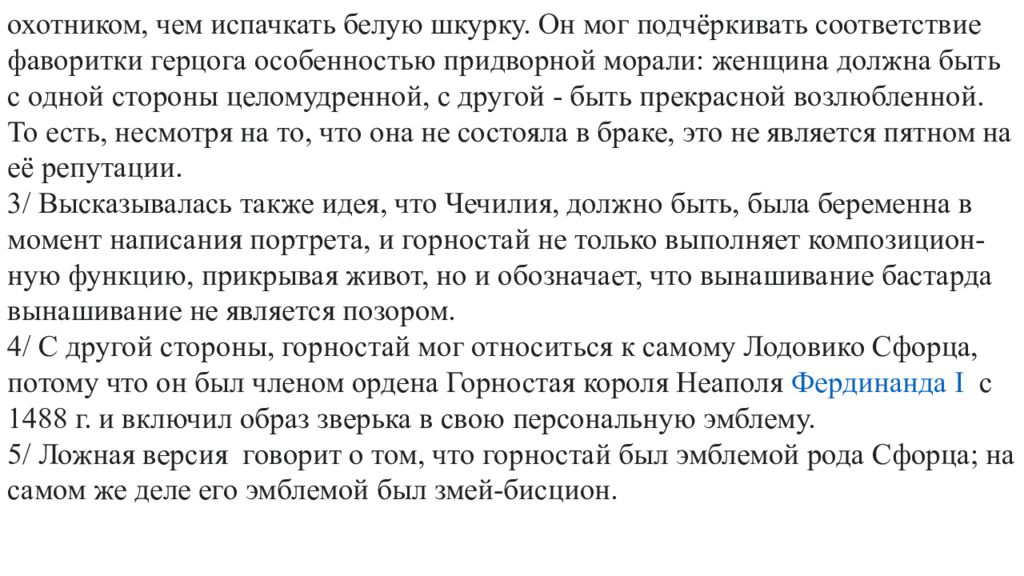 охотником, чем испачкать белую шкурку. Он мог подчёркивать соответствие фаворитки герцога особенностью придворной морали: женщина должна быть с одной стороны целомудренной, с другой - быть прекрасной возлюбленной. То есть, несмотря на то, что она не состояла в браке, это не является пятном на её репутации.
3/ Высказывалась также идея, что Чечилия, должно быть, была беременна в момент написания портрета, и горностай не только выполняет композиционную функцию, прикрывая живот, но и обозначает, что вынашивание бастарда вынашивание не является позором.
4/ С другой стороны, горностай мог относиться к самому Лодовико Сфорца, потому что он был членом ордена Горностая короля Неаполя Фердинанда I с 1488 г. и включил образ зверька в свою персональную эмблему.
5/ Ложная версия говорит о том, что горностай был эмблемой рода Сфорца; на самом же деле его эмблемой был змей-бисцион.